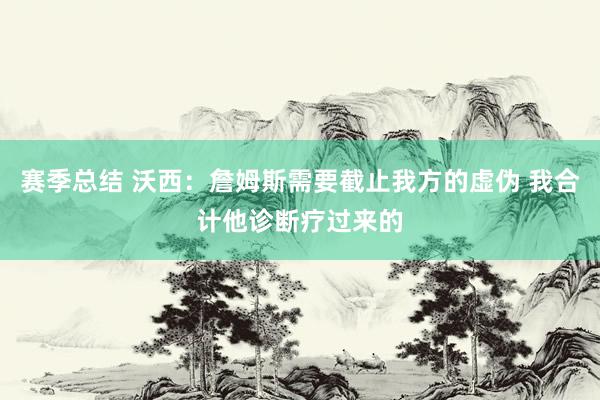 赛季总结 沃西：詹姆斯需要截止我方的虚伪 我合计他诊断疗过来的